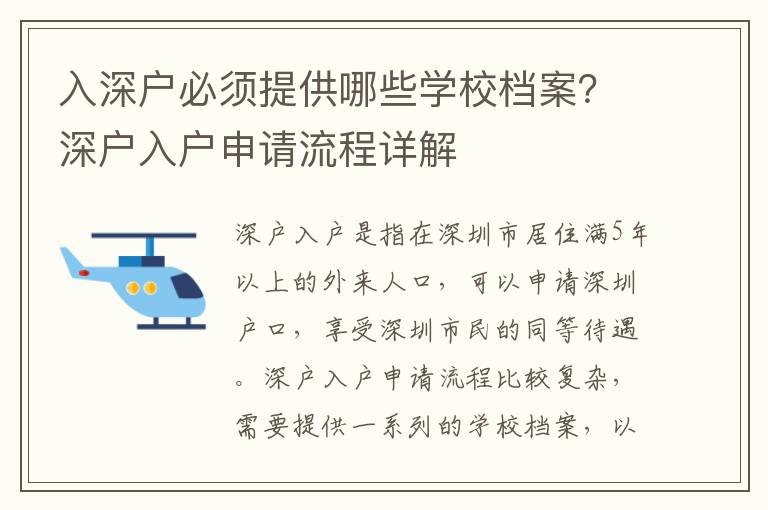 入深户必须提供哪些学校档案？深户入户申请流程详解

深户入户是指在深圳市居住满5年以上的外来人口，可以申请深圳户口，享受深圳市民的同等待遇。深户入户申请流程比较复杂，需要提供一系列的学校档案，以